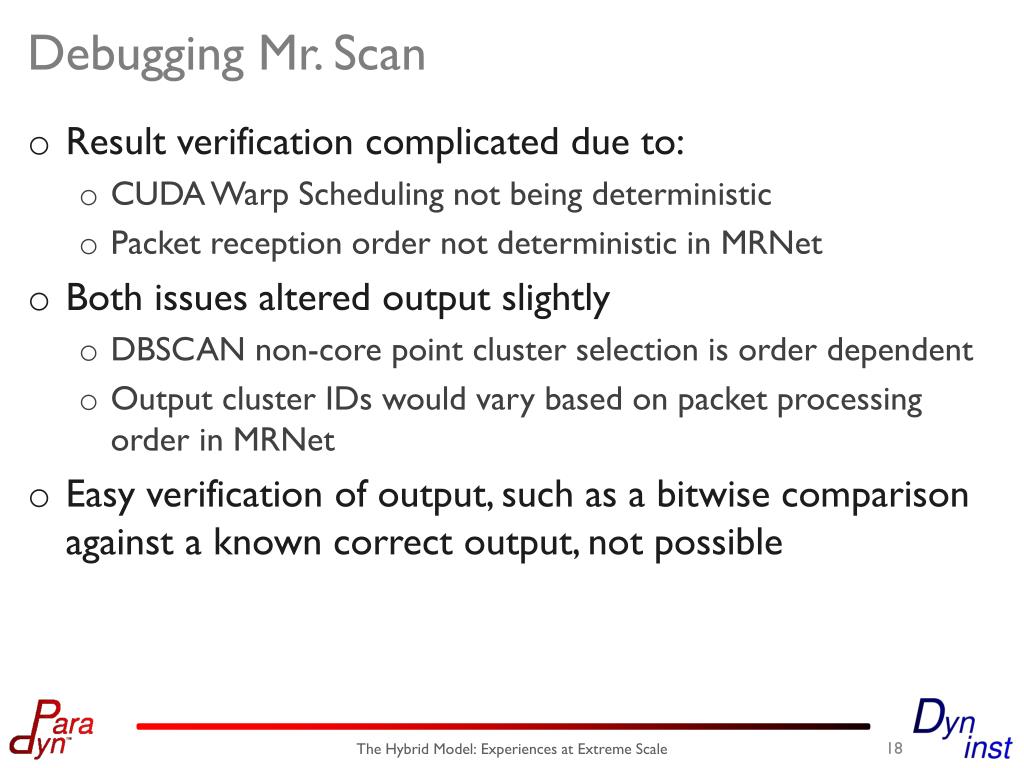 Debugging Mr. Scan

o Result verification complicated due to:
o CUDA Warp Scheduling not being deterministic
o Packet reception order not deterministic in MRNet
o Both issues altered output slightly
o DBSCAN non-core point cluster selection is order dependent
o Output cluster IDs would vary based on packet processing order in MRNet
o Easy verification of output, such as a bitwise comparison against a known correct output, not possible

Para dyn

The Hybrid Model: Experiences at Extreme Scale

18

Dyn inst